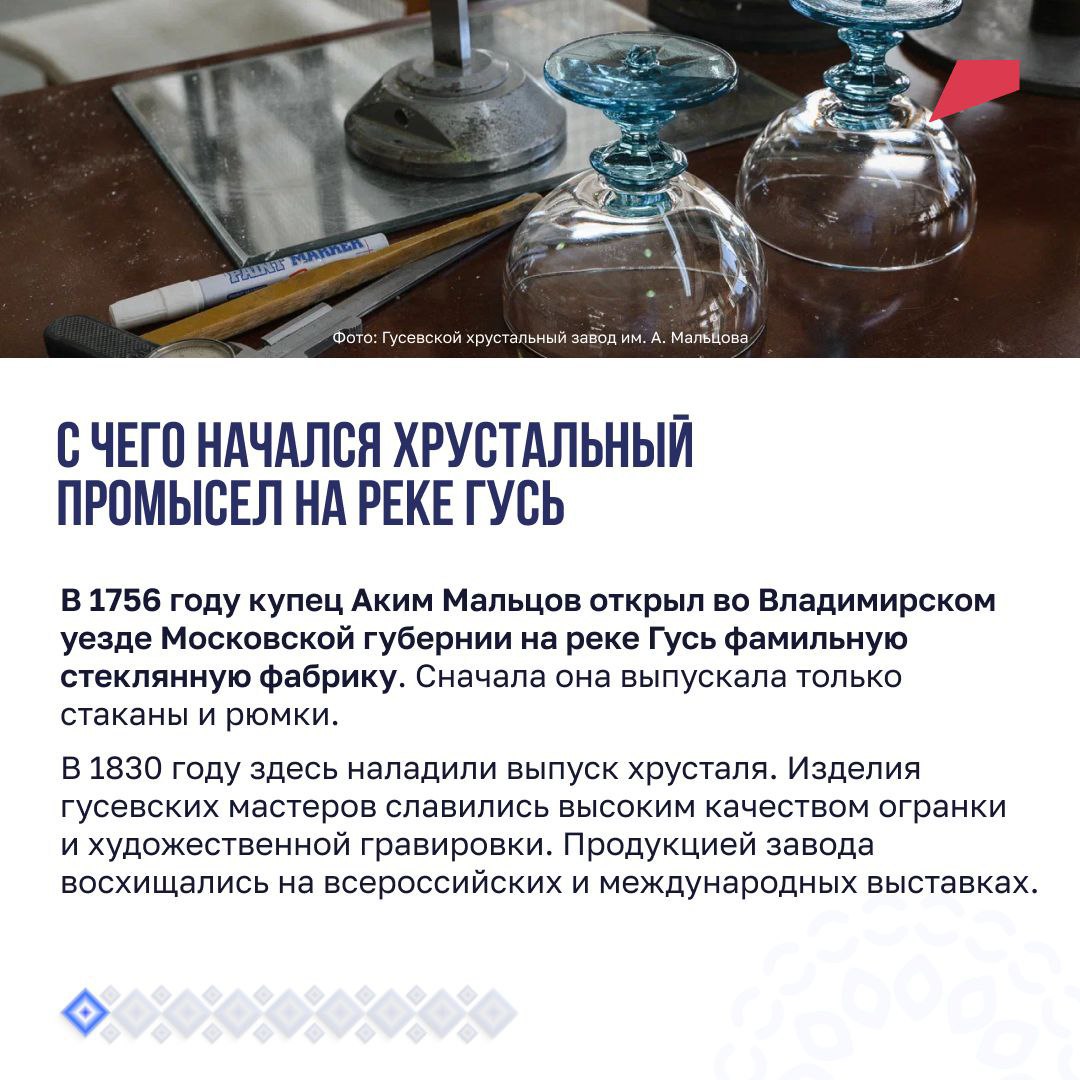 Фото: Гусевской хрустальный завод им. А. Мальцова

С ЧЕГО НАЧАЛСЯ ХРУСТАЛЬНЫЙ ПРОМЫСЕЛ НА РЕКЕ ГУСЬ

В 1756 году купец Аким Мальцов открыл во Владимирском уезде Московской губернии на реке Гусь фамильную стеклянную фабрику. Сначала она выпускала только стаканы и рюмки.

В 1830 году здесь наладили выпуск хрусталя. Изделия гусевских мастеров славились высоким качеством огранки и художественной гравировки. Продукцией завода восхищались на всероссийских и международных выставках.